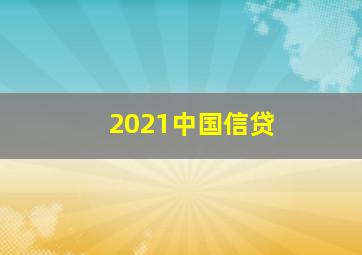 2021中国信贷